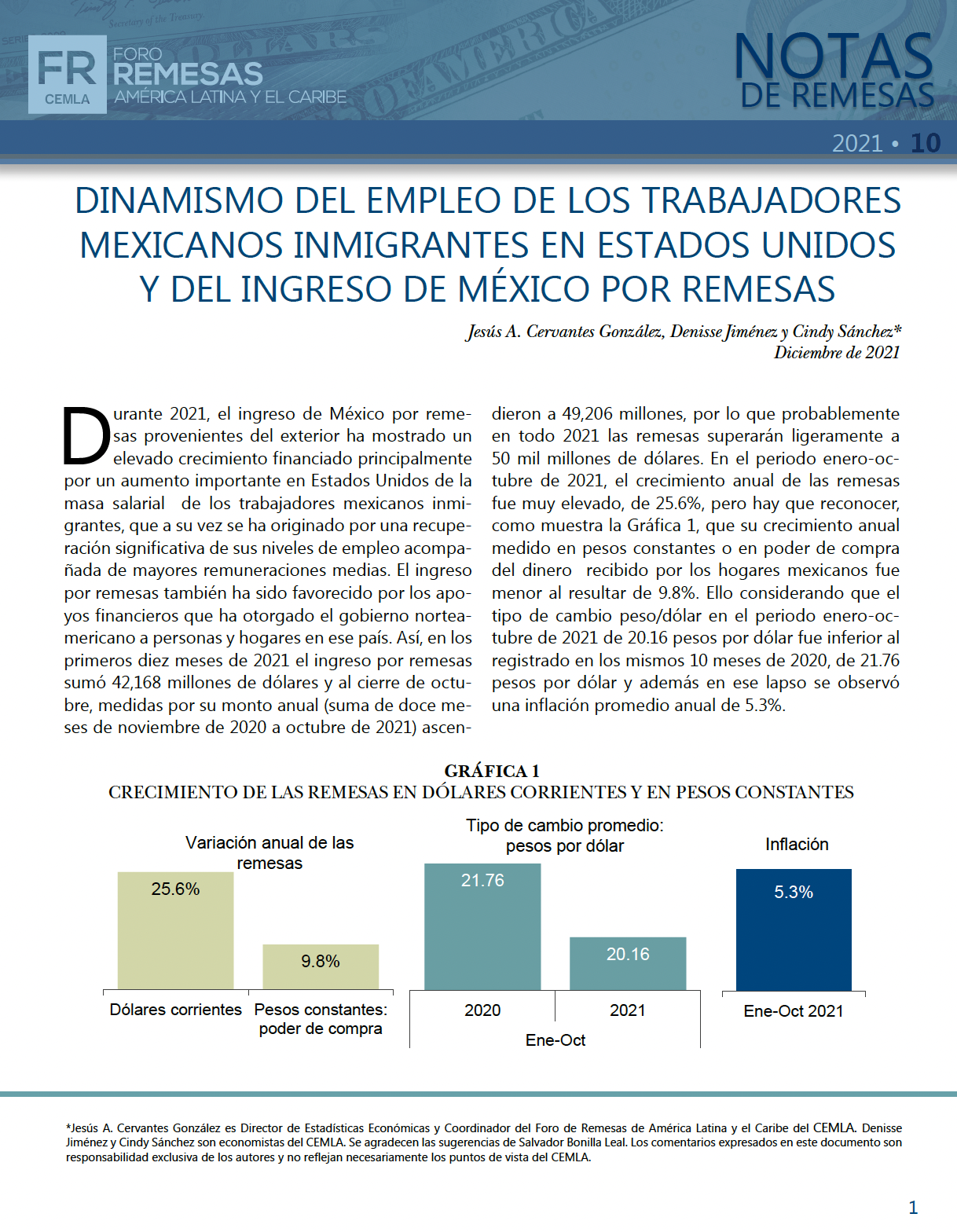 FR CEMLA FORO REMESAS AMÉRICA LATINA Y EL CARIBE

NOTAS DE REMESAS

2021 • 10

DINAMISMO DEL EMPLEO DE LOS TRABAJADORES MEXICANOS INMIGRANTES EN ESTADOS UNIDOS Y DEL INGRESO DE MÉXICO POR REMESAS

Jesús A. Cervantes González, Denisse Jiménez y Cindy Sánchez*
Diciembre de 2021

Durante 2021, el ingreso de México por remesas provenientes del exterior ha mostrado un elevado crecimiento financiado principalmente por un aumento importante en Estados Unidos de la masa salarial de los trabajadores mexicanos inmigrantes, que a su vez se ha originado por una recuperación significativa de sus niveles de empleo acompañada de mayores remuneraciones medias. El ingreso por remesas también ha sido favorecido por los apoyos financieros que ha otorgado el gobierno norteamericano a personas y hogares en ese país. Así, en los primeros diez meses de 2021 el ingreso por remesas sumó 42,168 millones de dólares y al cierre de octubre, medidas por su monto anual (suma de doce meses de noviembre de 2020 a octubre de 2021) ascendieron a 49,206 millones, por lo que probablemente en todo 2021 las remesas superarán ligeramente a 50 mil millones de dólares. En el periodo enero-octubre de 2021, el crecimiento anual de las remesas fue muy elevado, de 25.6%, pero hay que reconocer, como muestra la Gráfica 1, que su crecimiento anual medido en pesos constantes o en poder de compra del dinero recibido por los hogares mexicanos fue menor al resultar de 9.8%. Ello considerando que el tipo de cambio peso/dólar en el periodo enero-octubre de 2021 de 20.16 pesos por dólar fue inferior al registrado en los mismos 10 meses de 2020, de 21.76 pesos por dólar y además en ese lapso se observó una inflación promedio anual de 5.3%.

GRÁFICA 1
CRECIMIENTO DE LAS REMESAS EN DÓLARES CORRIENTES Y EN PESOS CONSTANTES

Variación anual de las remesas
25.6%
9.8%
Dólares corrientes
Pesos constantes: poder de compra

Tipo de cambio promedio: pesos por dólar
21.76
20.16
2020
2021
Ene-Oct

Inflación
5.3%
Ene-Oct 2021

*Jesús A. Cervantes González es Director de Estadísticas Económicas y Coordinador del Foro de Remesas de América Latina y el Caribe del CEMLA. Denisse Jiménez y Cindy Sánchez son economistas del CEMLA. Se agradecen las sugerencias de Salvador Bonilla Leal. Los comentarios expresados en este documento son responsabilidad exclusiva de los autores y no reflejan necesariamente los puntos de vista del CEMLA.

1